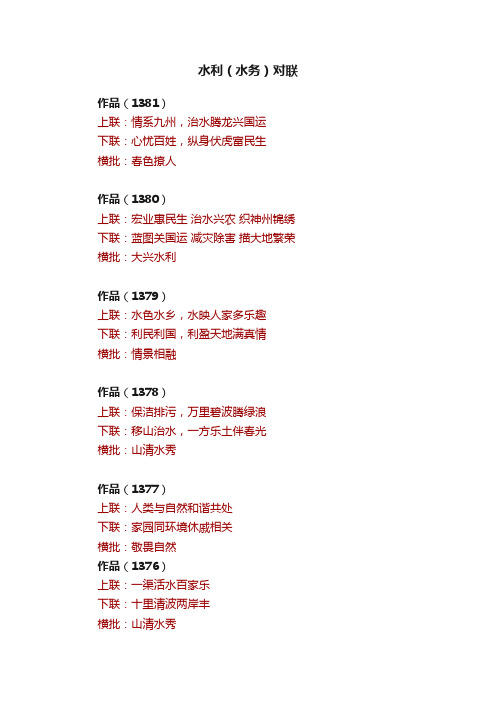 水利（水务）对联

作品（1381）
上联：情系九州，治水腾龙兴国运
下联：心忧百姓，纵身伏虎富民生
横批：春色撩人

作品（1380）
上联：宏业惠民生 治水兴农 织神州锦绣
下联：蓝图关国运 减灾除害 描大地繁荣
横批：大兴水利

作品（1379）
上联：水色水乡，水映人家多乐趣
下联：利民利国，利盈天地满真情
横批：情景相融

作品（1378）
上联：保洁排污，万里碧波腾绿浪
下联：移山治水，一方乐土伴春光
横批：山清水秀

作品（1377）
上联：人类与自然和谐共处
下联：家园同环境休戚相关
横批：敬畏自然
作品（1376）
上联：一渠活水百家乐
下联：十里清波两岸丰
横批：山清水秀